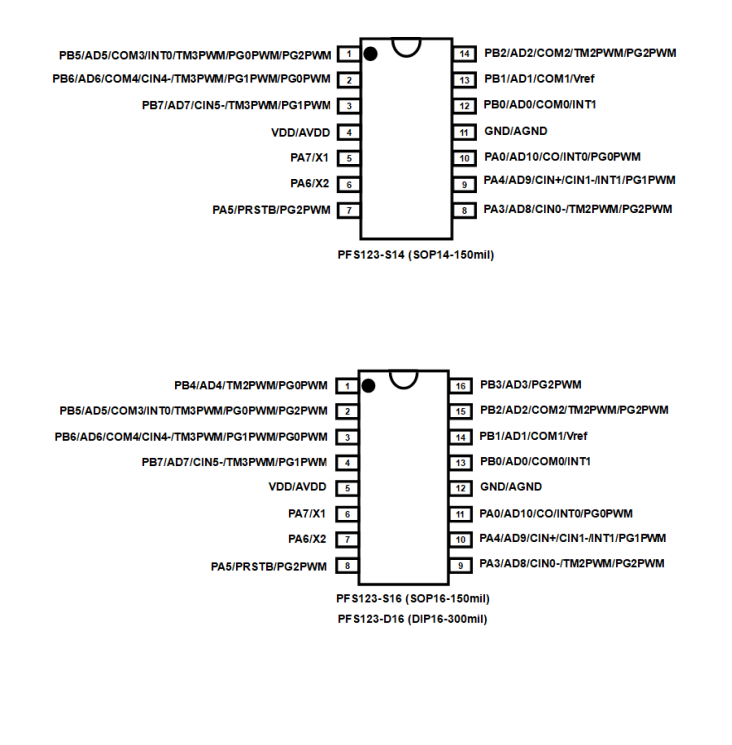 PB5/AD5/COM3/INT0/TM3PWM/PG0PWM/PG2PWM 1
PB6/AD6/COM4/CIN4-/TM3PWM/PG1PWM/PG0PWM 2
PB7/AD7/CIN5-/TM3PWM/PG1PWM 3
VDD/AVDD 4
PA7/X1 5
PA6/X2 6
PA5/PRSTB/PG2PWM 7

14 PB2/AD2/COM2/TM2PWM/PG2PWM
13 PB1/AD1/COM1/Vref
12 PB0/AD0/COM0/INT1
11 GND/AGND
10 PA0/AD10/CO/INT0/PG0PWM
9 PA4/AD9/CIN+/CIN1-/INT1/PG1PWM
8 PA3/AD8/CIN0-/TM2PWM/PG2PWM

PFS123-S14 (SOP14-150mil)

PB4/AD4/TM2PWM/PG0PWM 1
PB5/AD5/COM3/INT0/TM3PWM/PG0PWM/PG2PWM 2
PB6/AD6/COM4/CIN4-/TM3PWM/PG1PWM/PG0PWM 3
PB7/AD7/CIN5-/TM3PWM/PG1PWM 4
VDD/AVDD 5
PA7/X1 6
PA6/X2 7
PA5/PRSTB/PG2PWM 8

16 PB3/AD3/PG2PWM
15 PB2/AD2/COM2/TM2PWM/PG2PWM
14 PB1/AD1/COM1/Vref
13 PB0/AD0/COM0/INT1
12 GND/AGND
11 PA0/AD10/CO/INT0/PG0PWM
10 PA4/AD9/CIN+/CIN1-/INT1/PG1PWM
9 PA3/AD8/CIN0-/TM2PWM/PG2PWM

PFS123-S16 (SOP16-150mil)
PFS123-D16 (DIP16-300mil)